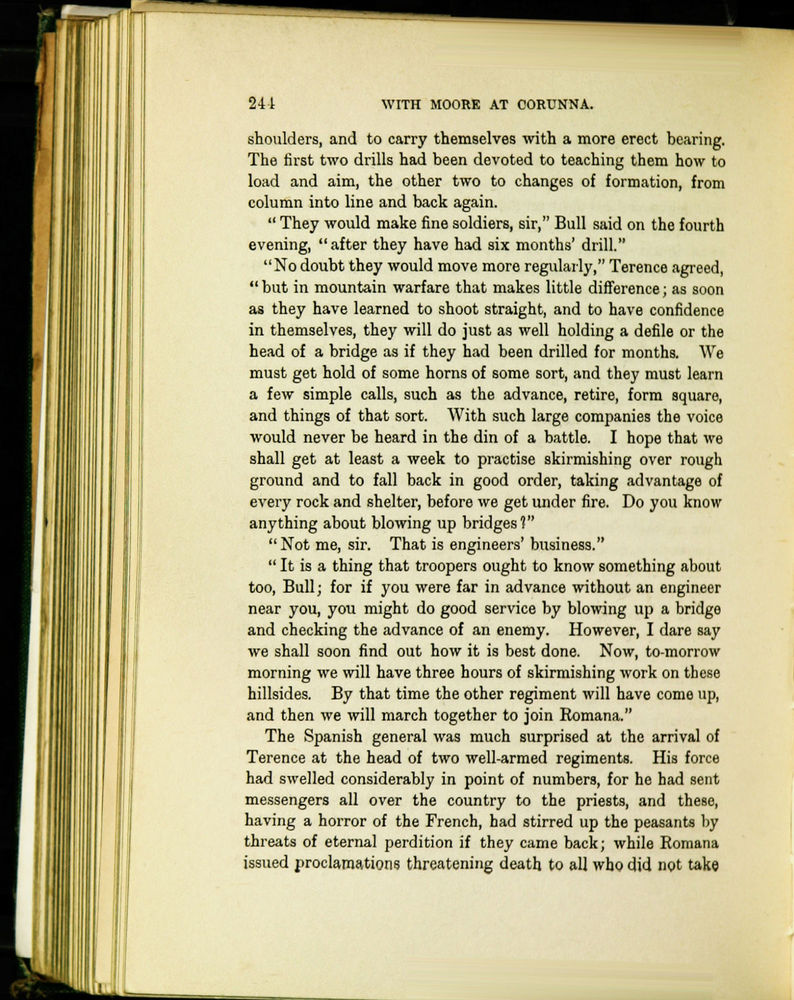 244 WITH MOORE AT CORUNNA.

shoulders, and to carry themselves with a more erect bearing. The first two drills had been devoted to teaching them how to load and aim, the other two to changes of formation, from column into line and back again.

"They would make fine soldiers, sir," Bull said on the fourth evening, "after they have had six months' drill."

"No doubt they would move more regularly," Terence agreed, "but in mountain warfare that makes little difference; as soon as they have learned to shoot straight, and to have confidence in themselves, they will do just as well holding a defile or the head of a bridge as if they had been drilled for months. We must get hold of some horns of some sort, and they must learn a few simple calls, such as the advance, retire, form square, and things of that sort. With such large companies the voice would never be heard in the din of a battle. I hope that we shall get at least a week to practise skirmishing over rough ground and to fall back in good order, taking advantage of every rock and shelter, before we get under fire. Do you know anything about blowing up bridges?"

"Not me, sir. That is engineers' business."

"It is a thing that troopers ought to know something about too, Bull; for if you were far in advance without an engineer near you, you might do good service by blowing up a bridge and checking the advance of an enemy. However, I dare say we shall soon find out how it is best done. Now, to-morrow morning we will have three hours of skirmishing work on these hillsides. By that time the other regiment will have come up, and then we will march together to join Romana."

The Spanish general was much surprised at the arrival of Terence at the head of two well-armed regiments. His force had swelled considerably in point of numbers, for he had sent messengers all over the country to the priests, and these, having a horror of the French, had stirred up the peasants by threats of eternal perdition if they came back; while Romana issued proclamations threatening death to all who did not take